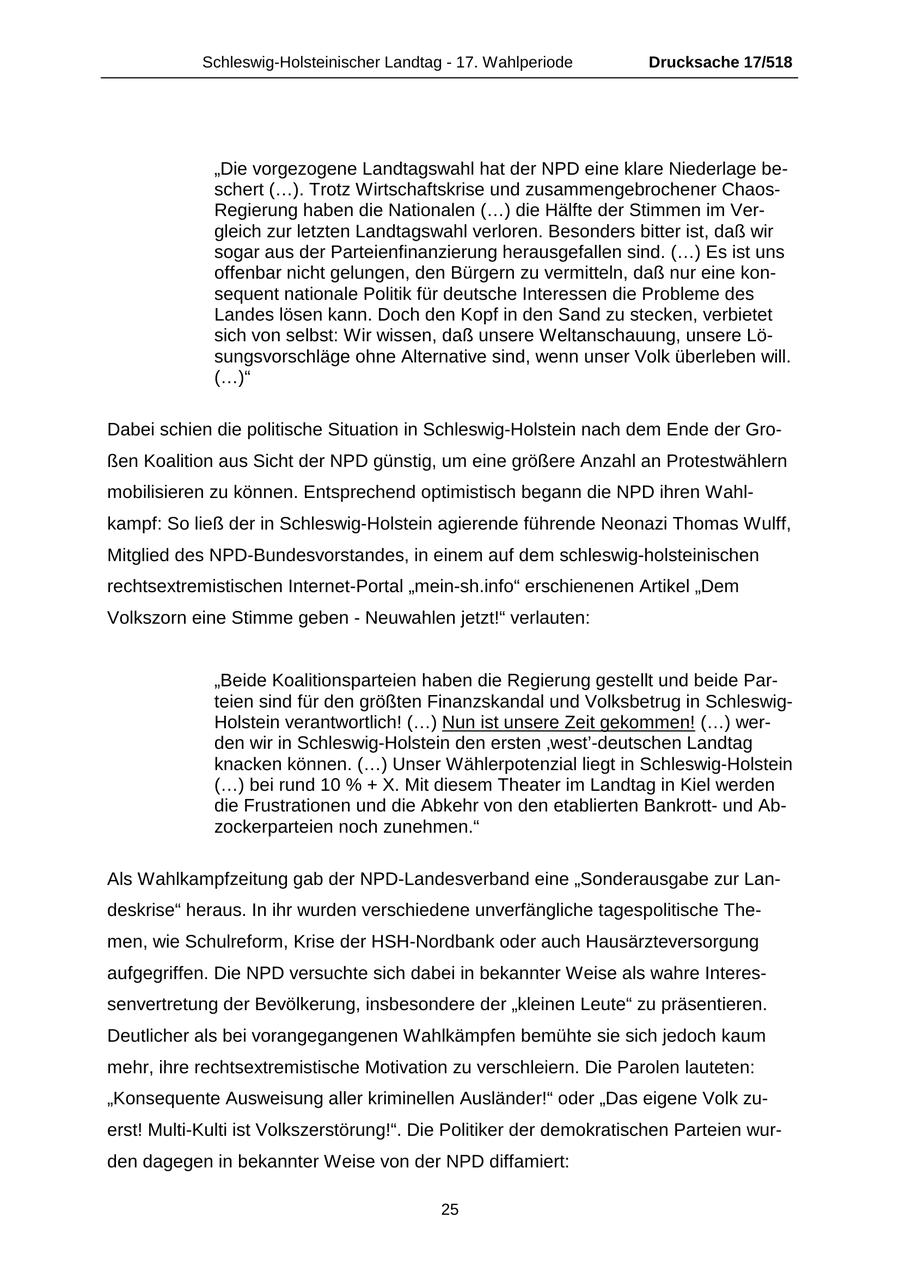 Schleswig-Holsteinischer Landtag - 17. Wahlperiode Drucksache 17/518

„Die vorgezogene Landtagswahl hat der NPD eine klare Niederlage beschert (…). Trotz Wirtschaftskrise und zusammengebrochener Chaos-Regierung haben die Nationalen (…) die Hälfte der Stimmen im Vergleich zur letzten Landtagswahl verloren. Besonders bitter ist, daß wir sogar aus der Parteienfinanzierung herausgefallen sind. (…) Es ist uns offenbar nicht gelungen, den Bürgern zu vermitteln, daß nur eine konsequent nationale Politik für deutsche Interessen die Probleme des Landes lösen kann. Doch den Kopf in den Sand zu stecken, verbietet sich von selbst: Wir wissen, daß unsere Weltanschauung, unsere Lösungsvorschläge ohne Alternative sind, wenn unser Volk überleben will. (…)“

Dabei schien die politische Situation in Schleswig-Holstein nach dem Ende der Großen Koalition aus Sicht der NPD günstig, um eine größere Anzahl an Protestwählern mobilisieren zu können. Entsprechend optimistisch begann die NPD ihren Wahlkampf: So ließ der in Schleswig-Holstein agierende führende Neonazi Thomas Wulff, Mitglied des NPD-Bundesvorstandes, in einem auf dem schleswig-holsteinischen rechtsextremistischen Internet-Portal „mein-sh.info“ erschienenen Artikel „Dem Volkszorn eine Stimme geben - Neuwahlen jetzt!“ verlauten:

„Beide Koalitionsparteien haben die Regierung gestellt und beide Parteien sind für den größten Finanzskandal und Volksbetrug in Schleswig-Holstein verantwortlich! (…) Nun ist unsere Zeit gekommen! (…) werden wir in Schleswig-Holstein den ersten ‚west’-deutschen Landtag knacken können. (…) Unser Wählerpotenzial liegt in Schleswig-Holstein (…) bei rund 10 % + X. Mit diesem Theater im Landtag in Kiel werden die Frustrationen und die Abkehr von den etablierten Bankrott- und Abzockerparteien noch zunehmen.“

Als Wahlkampfzeitung gab der NPD-Landesverband eine „Sonderausgabe zur Landeskrise“ heraus. In ihr wurden verschiedene unverfängliche tagespolitische Themen, wie Schulreform, Krise der HSH-Nordbank oder auch Hausärzteversorgung aufgegriffen. Die NPD versuchte sich dabei in bekannter Weise als wahre Interessenvertretung der Bevölkerung, insbesondere der „kleinen Leute“ zu präsentieren. Deutlicher als bei vorangegangenen Wahlkämpfen bemühte sie sich jedoch kaum mehr, ihre rechtsextremistische Motivation zu verschleiern. Die Parolen lauteten: „Konsequente Ausweisung aller kriminellen Ausländer!“ oder „Das eigene Volk zuerst! Multi-Kulti ist Volkszerstörung!“. Die Politiker der demokratischen Parteien wurden dagegen in bekannter Weise von der NPD diffamiert:

25